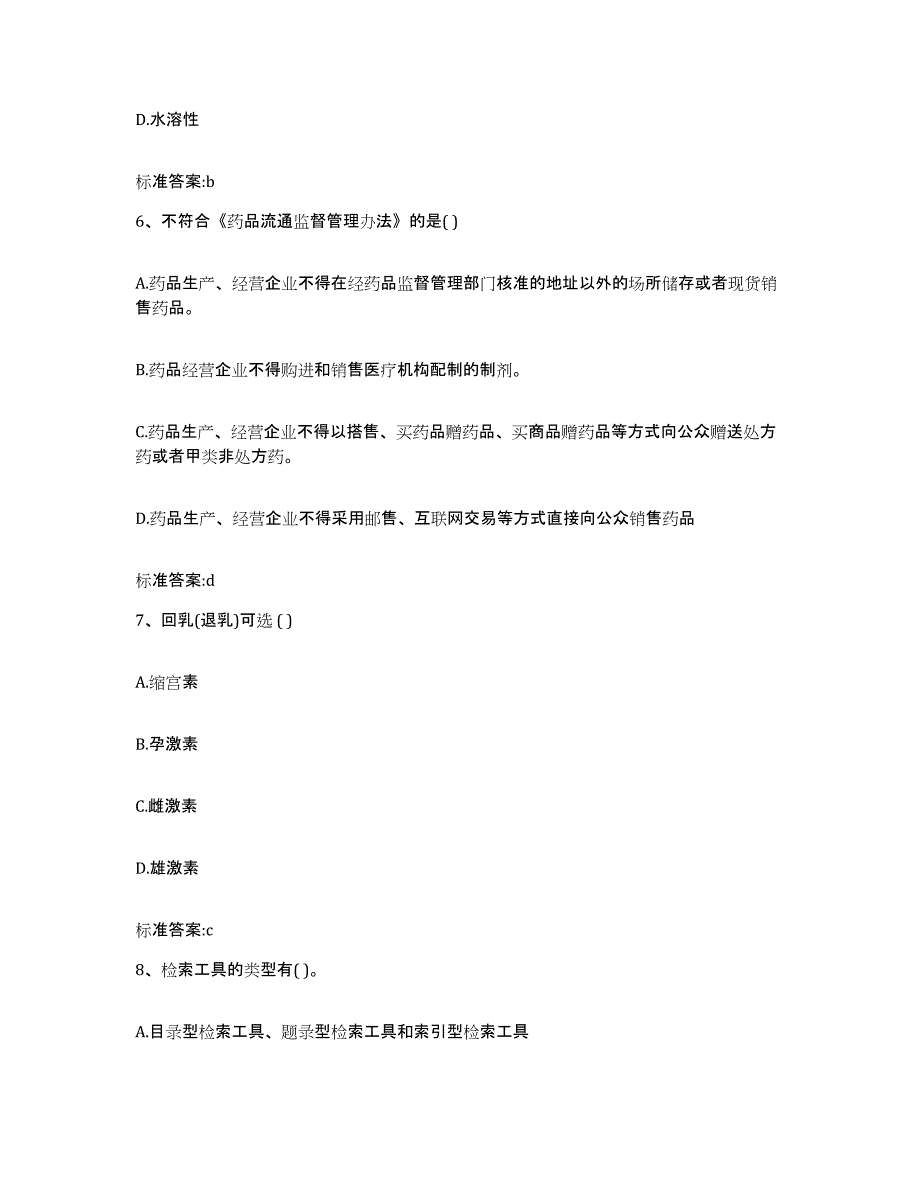 D.水溶性

标准答案:b

6、不符合《药品流通监督管理办法》的是( )

A.药品生产、经营企业不得在经药品监督管理部门核准的地址以外的场所储存或者现货销售药品。

B.药品经营企业不得购进和销售医疗机构配制的制剂。

C.药品生产、经营企业不得以搭售、买药品赠药品、买商品赠药品等方式向公众赠送处方药或者甲类非处方药。

D.药品生产、经营企业不得采用邮售、互联网交易等方式直接向公众销售药品

标准答案:d

7、回乳(退乳)可选 ( )

A.缩宫素

B.孕激素

C.雌激素

D.雄激素

标准答案:c

8、检索工具的类型有( )。

A.目录型检索工具、题录型检索工具和索引型检索工具